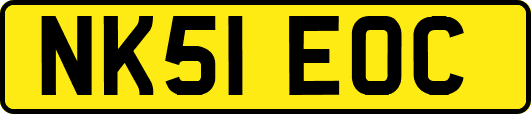 NK51 EOC